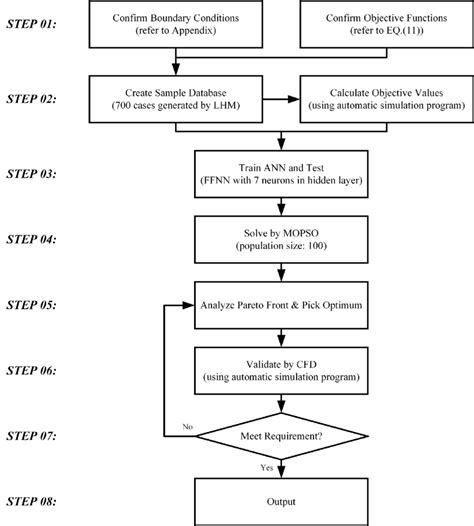 STEP 01:
Confirm Boundary Conditions
(refer to Appendix)
Confirm Objective Functions
(refer to EQ.(11))

STEP 02:
Create Sample Database
(700 cases generated by LHM)
Calculate Objective Values
(using automatic simulation program)

STEP 03:
Train ANN and Test
(FFNN with 7 neurons in hidden layer)

STEP 04:
Solve by MOPSO
(population size: 100)

STEP 05:
Analyze Pareto Front & Pick Optimum

STEP 06:
Validate by CFD
(using automatic simulation program)

STEP 07:
No
Meet Requirement?
Yes

STEP 08:
Output